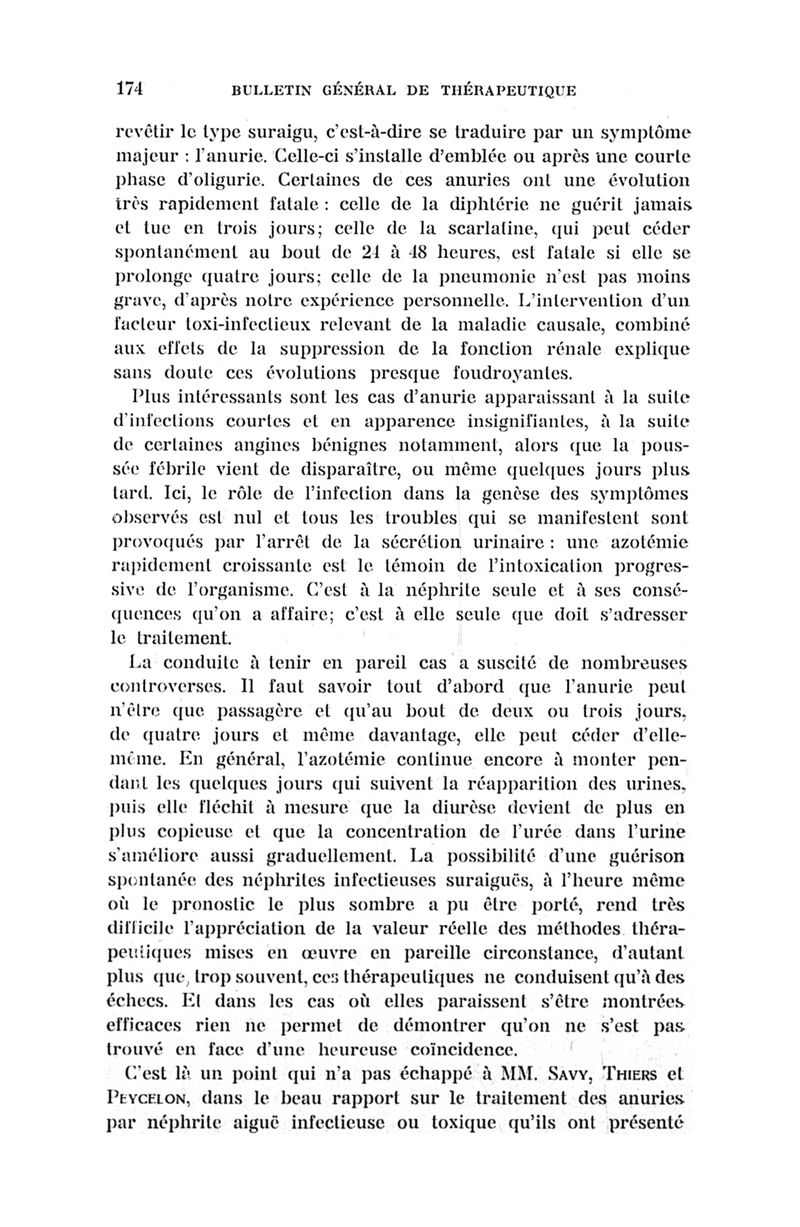 174 BULLETIN GÉNÉRAL DE THÉRAPEUTIQUE

revêtir le type suraigu, c'est-à-dire se traduire par un symptôme majeur : l'anurie. Celle-ci s'installe d'emblée ou après une courte phase d'oligurie. Certaines de ces anuries ont une évolution très rapidement fatale : celle de la diphtérie ne guérit jamais et tue en trois jours; celle de la scarlatine, qui peut céder spontanément au bout de 24 à 48 heures, est fatale si elle se prolonge quatre jours; celle de la pneumonie n'est pas moins grave, d'après notre expérience personnelle. L'intervention d'un facteur toxi-infectieux relevant de la maladie causale, combiné aux effets de la suppression de la fonction rénale explique sans doute ces évolutions presque foudroyantes.

Plus intéressants sont les cas d'anurie apparaissant à la suite d'infections courtes et en apparence insignifiantes, à la suite de certaines angines bénignes notamment, alors que la poussée fébrile vient de disparaître, ou même quelques jours plus tard. Ici, le rôle de l'infection dans la genèse des symptômes observés est nul et tous les troubles qui se manifestent sont provoqués par l'arrêt de la sécrétion urinaire : une azotémie rapidement croissante est le témoin de l'intoxication progressive de l'organisme. C'est à la néphrite seule et à ses conséquences qu'on a affaire; c'est à elle seule que doit s'adresser le traitement.

La conduite à tenir en pareil cas a suscité de nombreuses controverses. Il faut savoir tout d'abord que l'anurie peut n'être que passagère et qu'au bout de deux ou trois jours, de quatre jours et même davantage, elle peut céder d'elle-même. En général, l'azotémie continue encore à monter pendant les quelques jours qui suivent la réapparition des urines, puis elle fléchit à mesure que la diurèse devient de plus en plus copieuse et que la concentration de l'urée dans l'urine s'améliore aussi graduellement. La possibilité d'une guérison spontanée des néphrites infectieuses suraiguës, à l'heure même où le pronostic le plus sombre a pu être porté, rend très difficile l'appréciation de la valeur réelle des méthodes thérapeutiques mises en œuvre en pareille circonstance, d'autant plus que, trop souvent, ces thérapeutiques ne conduisent qu'à des échecs. Et dans les cas où elles paraissent s'être montrées efficaces rien ne permet de démontrer qu'on ne s'est pas trouvé en face d'une heureuse coïncidence.

C'est là un point qui n'a pas échappé à MM. Savy, Thiers et Peycelon, dans le beau rapport sur le traitement des anuries par néphrite aiguë infectieuse ou toxique qu'ils ont présenté